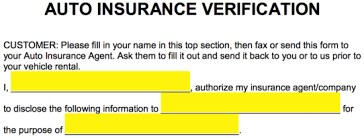 AUTO INSURANCE VERIFICATION

CUSTOMER: Please fill in your name in this top section, then fax or send this form to your Auto Insurance Agent. Ask them to fill it out and send it back to you or to us prior to your vehicle rental.

I, ______________________, authorize my insurance agent/company to disclose the following information to ______________________ for the purpose of ______________________.